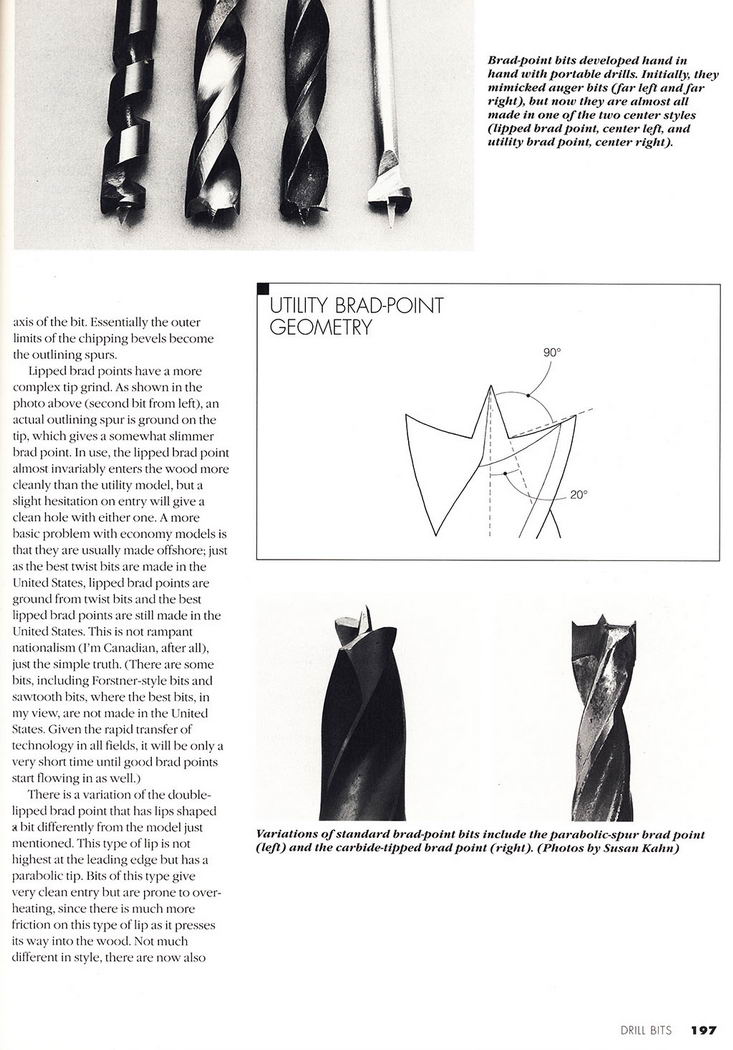 Brad-point bits developed hand in hand with portable drills. Initially, they mimicked auger bits (far left and far right), but now they are almost all made in one of the two center styles (lipped brad point, center left, and utility brad point, center right).

axis of the bit. Essentially the outer limits of the chipping bevels become the outlining spurs.

Lipped brad points have a more complex tip grind. As shown in the photo above (second bit from left), an actual outlining spur is ground on the tip, which gives a somewhat slimmer brad point. In use, the lipped brad point almost invariably enters the wood more cleanly than the utility model, but a slight hesitation on entry will give a clean hole with either one. A more basic problem with economy models is that they are usually made offshore; just as the best twist bits are made in the United States, lipped brad points are ground from twist bits and the best lipped brad points are still made in the United States. This is not rampant nationalism (I'm Canadian, after all), just the simple truth. (There are some bits, including Forstner-style bits and sawtooth bits, where the best bits, in my view, are not made in the United States. Given the rapid transfer of technology in all fields, it will be only a very short time until good brad points start flowing in as well.)

There is a variation of the double-lipped brad point that has lips shaped a bit differently from the model just mentioned. This type of lip is not highest at the leading edge but has a parabolic tip. Bits of this type give very clean entry but are prone to overheating, since there is much more friction on this type of lip as it presses its way into the wood. Not much different in style, there are now also

UTILITY BRAD-POINT GEOMETRY

90°

20°

Variations of standard brad-point bits include the parabolic-spur brad point (left) and the carbide-tipped brad point (right). (Photos by Susan Kahn)

DRILL BITS 197